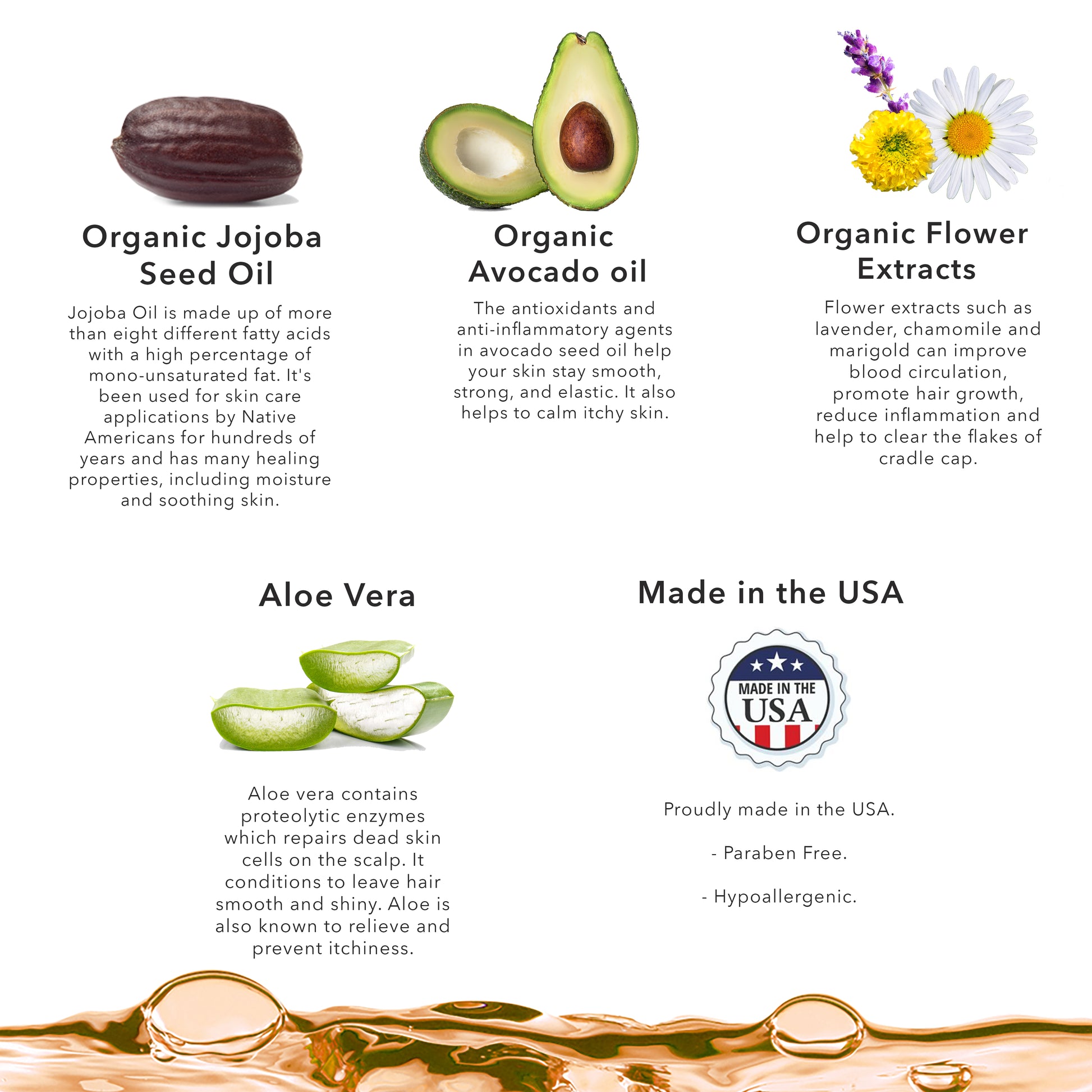 Organic Jojoba Seed Oil

Jojoba Oil is made up of more than eight different fatty acids with a high percentage of mono-unsaturated fat. It's been used for skin care applications by Native Americans for hundreds of years and has many healing properties, including moisture and soothing skin.

Organic Avocado oil

The antioxidants and anti-inflammatory agents in avocado seed oil help your skin stay smooth, strong, and elastic. It also helps to calm itchy skin.

Organic Flower Extracts

Flower extracts such as lavender, chamomile and marigold can improve blood circulation, promote hair growth, reduce inflammation and help to clear the flakes of cradle cap.

Aloe Vera

Aloe vera contains proteolytic enzymes which repairs dead skin cells on the scalp. It conditions to leave hair smooth and shiny. Aloe is also known to relieve and prevent itchiness.

Made in the USA

MADE IN THE
USA

Proudly made in the USA.

- Paraben Free.

- Hypoallergenic.